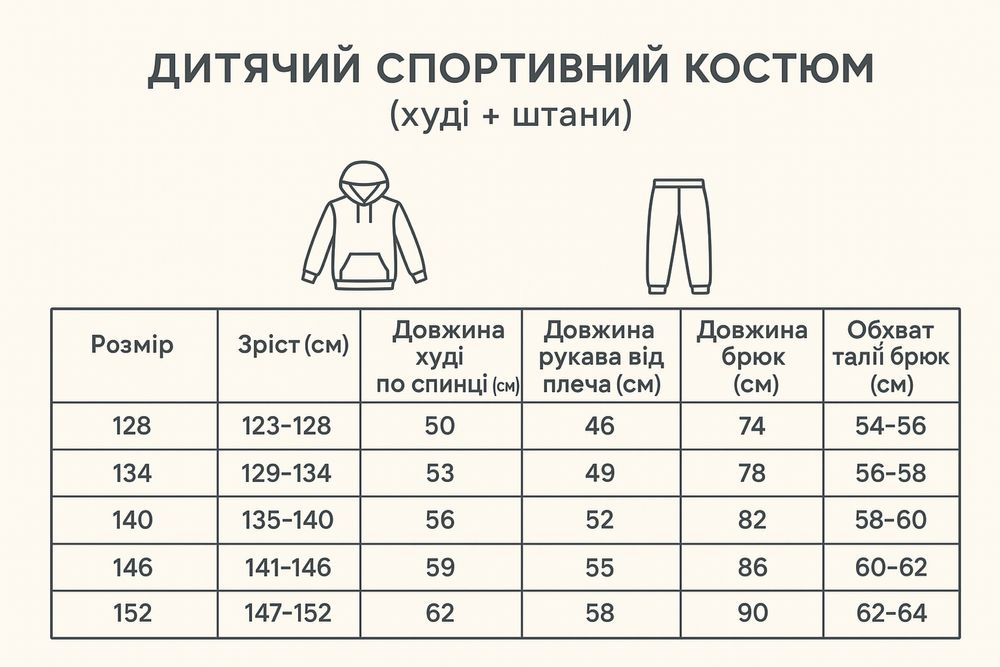 ДИТЯЧИЙ СПОРТИВНИЙ КОСТЮМ
(худі + штани)

| Розмір | Зріст (см) | Довжина худі по спинці (см) | Довжина рукава від плеча (см) | Довжина брюк (см) | Обхват талії брюк (см) |
|---|---|---|---|---|---|
| 128 | 123-128 | 50 | 46 | 74 | 54-56 |
| 134 | 129-134 | 53 | 49 | 78 | 56-58 |
| 140 | 135-140 | 56 | 52 | 82 | 58-60 |
| 146 | 141-146 | 59 | 55 | 86 | 60-62 |
| 152 | 147-152 | 62 | 58 | 90 | 62-64 |